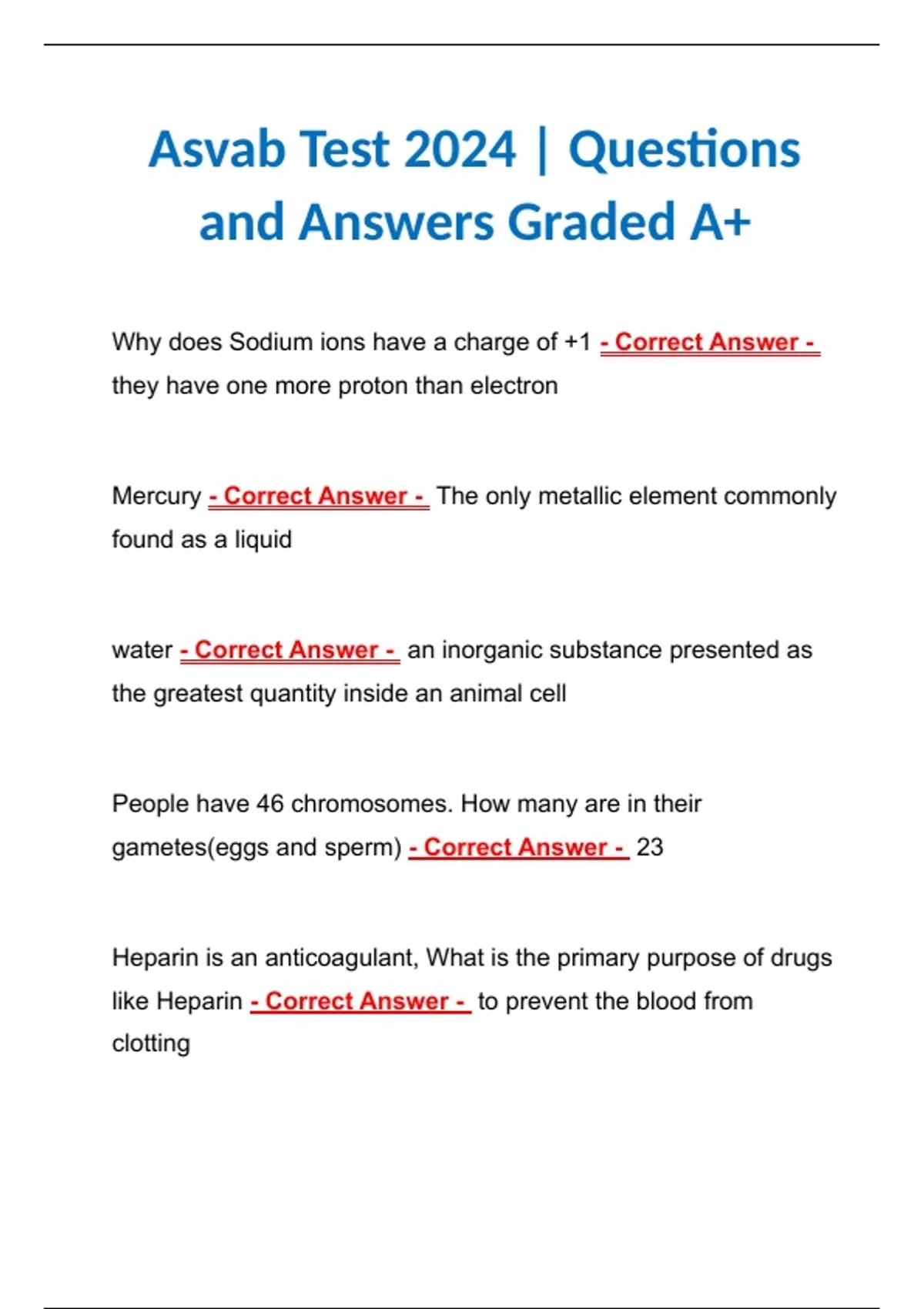 Asvab Test 2024 | Questions and Answers Graded A+

Why does Sodium ions have a charge of +1 - Correct Answer - they have one more proton than electron

Mercury - Correct Answer - The only metallic element commonly found as a liquid

water - Correct Answer - an inorganic substance presented as the greatest quantity inside an animal cell

People have 46 chromosomes. How many are in their gametes(eggs and sperm) - Correct Answer - 23

Heparin is an anticoagulant, What is the primary purpose of drugs like Heparin - Correct Answer - to prevent the blood from clotting